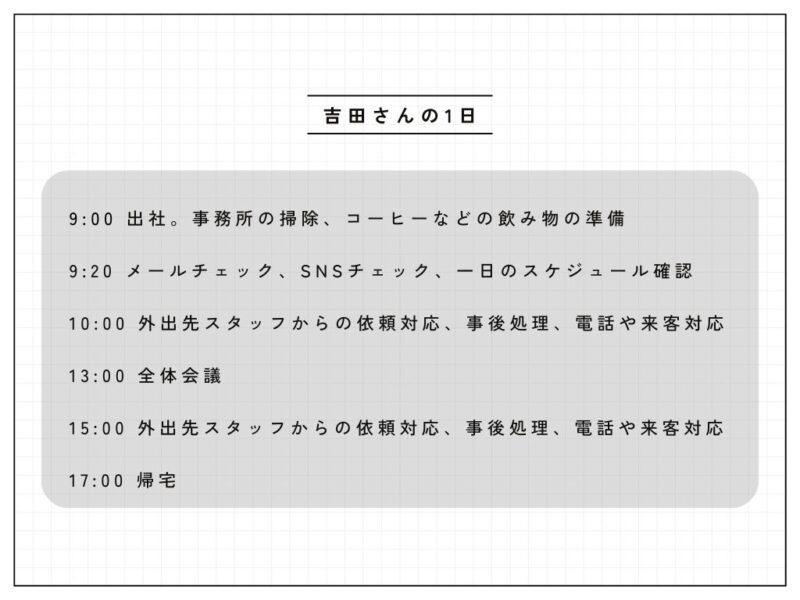 吉田さんの1日

9:00 出社。事務所の掃除、コーヒーなどの飲み物の準備

9:20 メールチェック、SNSチェック、一日のスケジュール確認

10:00 外出先スタッフからの依頼対応、事後処理、電話や来客対応

13:00 全体会議

15:00 外出先スタッフからの依頼対応、事後処理、電話や来客対応

17:00 帰宅